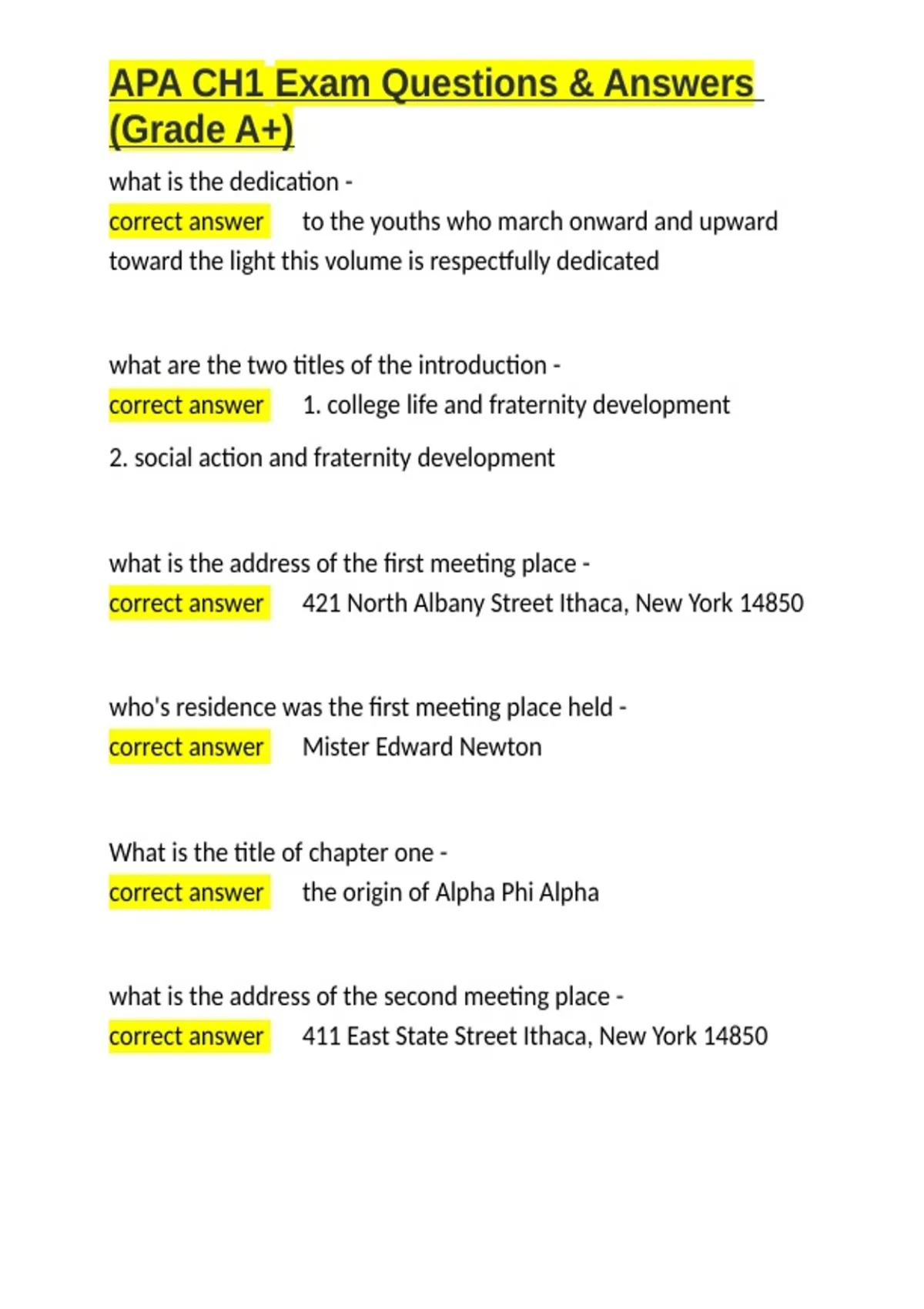 APA CH1 Exam Questions & Answers (Grade A+)

what is the dedication -
correct answer to the youths who march onward and upward toward the light this volume is respectfully dedicated

what are the two titles of the introduction -
correct answer 1. college life and fraternity development

2. social action and fraternity development

what is the address of the first meeting place -
correct answer 421 North Albany Street Ithaca, New York 14850

who's residence was the first meeting place held -
correct answer Mister Edward Newton

What is the title of chapter one -
correct answer the origin of Alpha Phi Alpha

what is the address of the second meeting place -
correct answer 411 East State Street Ithaca, New York 14850